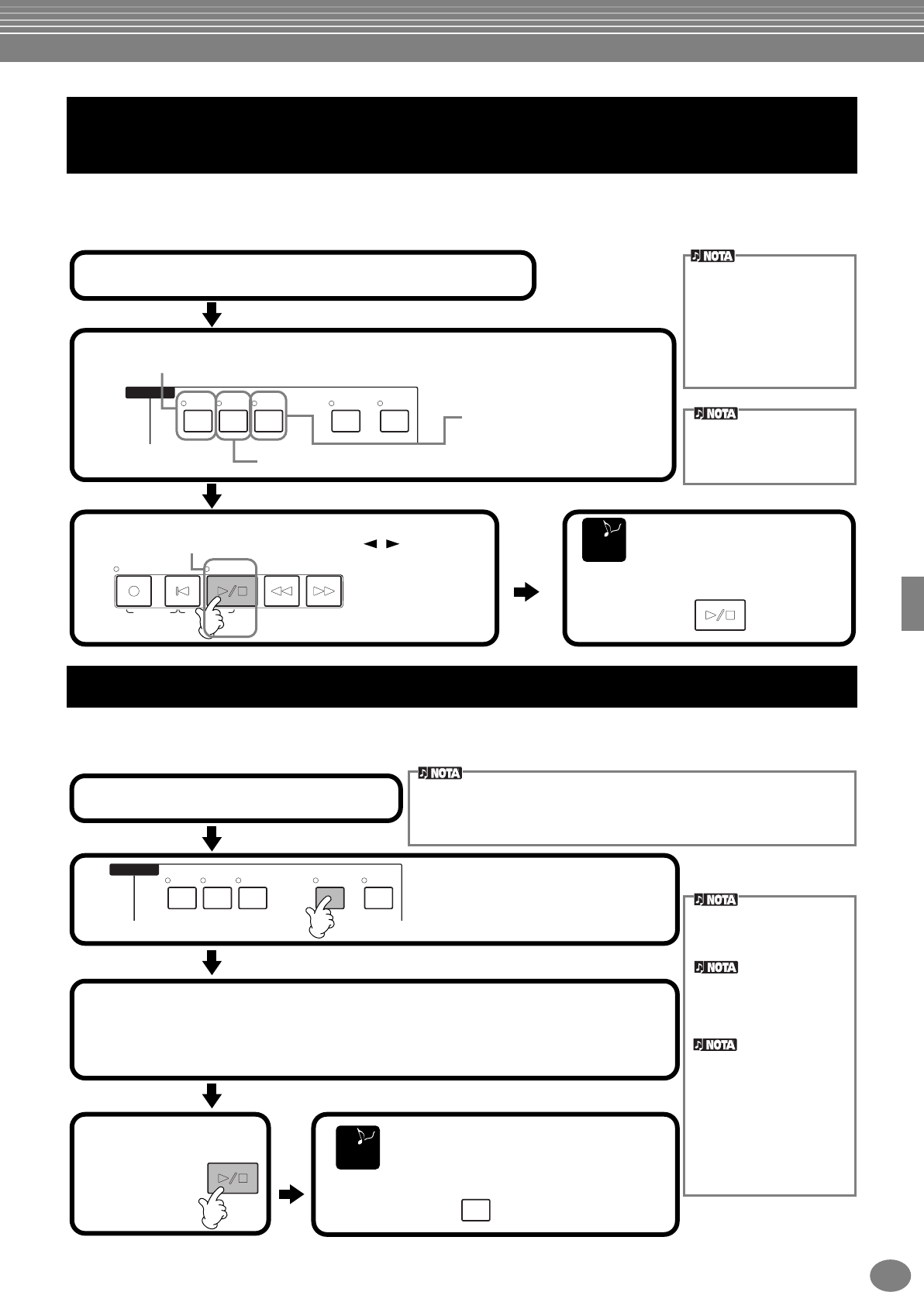 NOTA

NOTA

NOTA

NOTA

NOTA

NOTA